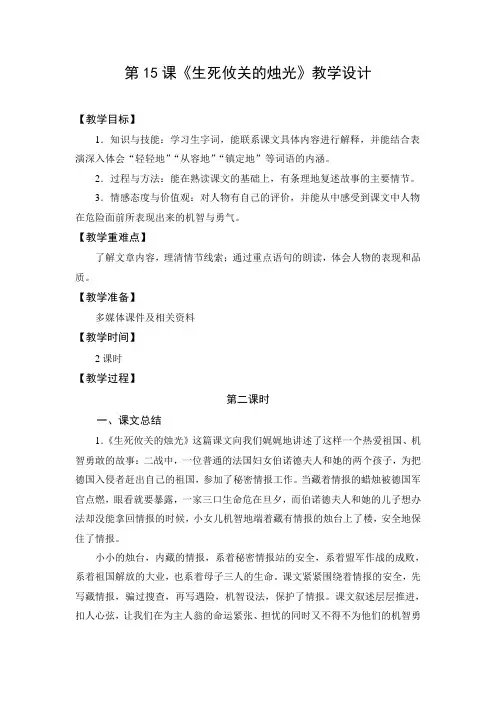 第 15 课《生死攸关的烛光》教学设计

【教学目标】

1．知识与技能：学习生字词，能联系课文具体内容进行解释，并能结合表演深入体会“轻轻地”“从容地”“镇定地”等词语的内涵。

2．过程与方法：能在熟读课文的基础上，有条理地复述故事的主要情节。

3．情感态度与价值观：对人物有自己的评价，并能从中感受到课文中人物在危险面前所表现出来的机智与勇气。

【教学重难点】

了解文章内容，理清情节线索；通过重点语句的朗读，体会人物的表现和品质。

【教学准备】

多媒体课件及相关资料

【教学时间】

2 课时

【教学过程】

第二课时

一、课文总结

1．《生死攸关的烛光》这篇课文向我们娓娓地讲述了这样一个热爱祖国、机智勇敢的故事：二战中，一位普通的法国妇女伯诺德夫人和她的两个孩子，为把德国入侵者赶出自己的祖国，参加了秘密情报工作。当藏着情报的蜡烛被德国军官点燃，眼看就要暴露，一家三口生命危在旦夕，而伯诺德夫人和她的儿子想办法却没能拿回情报的时候，小女儿机智地端着藏有情报的烛台上了楼，安全地保住了情报。

小小的烛台，内藏的情报，系着秘密情报站的安全，系着盟军作战的成败，系着祖国解放的大业，也系着母子三人的生命。课文紧紧围绕着情报的安全，先写藏情报，骗过搜查，再写遇险，机智设法，保护了情报。课文叙述层层推进，扣人心弦，让我们在为主人翁的命运紧张、担忧的同时又不得不为他们的机智勇